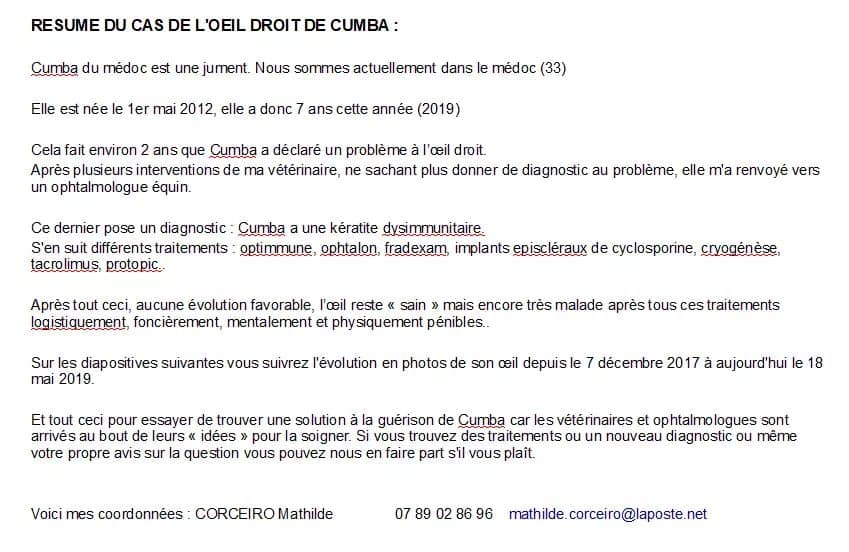 RESUME DU CAS DE L'OEIL DROIT DE CUMBA :

Cumba du médoc est une jument. Nous sommes actuellement dans le médoc (33)

Elle est née le 1er mai 2012, elle a donc 7 ans cette année (2019)

Cela fait environ 2 ans que Cumba a déclaré un problème à l'œil droit.
Après plusieurs interventions de ma vétérinaire, ne sachant plus donner de diagnostic au problème, elle m'a renvoyé vers un ophtalmologue équin.

Ce dernier pose un diagnostic : Cumba a une kératite dysimmunitaire.
S'en suit différents traitements : optimmune, ophtalon, fradexam, implants episcléraux de cyclosporine, cryogénèse, tacrolimus, protopic..

Après tout ceci, aucune évolution favorable, l'œil reste « sain » mais encore très malade après tous ces traitements logistiquement, foncièrement, mentalement et physiquement pénibles..

Sur les diapositives suivantes vous suivrez l'évolution en photos de son œil depuis le 7 décembre 2017 à aujourd'hui le 18 mai 2019.

Et tout ceci pour essayer de trouver une solution à la guérison de Cumba car les vétérinaires et ophtalmologues sont arrivés au bout de leurs « idées » pour la soigner. Si vous trouvez des traitements ou un nouveau diagnostic ou même votre propre avis sur la question vous pouvez nous en faire part s'il vous plaît.

Voici mes coordonnées : CORCEIRO Mathilde 07 89 02 86 96 mathilde.corceiro@laposte.net